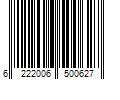 6 222006 500627